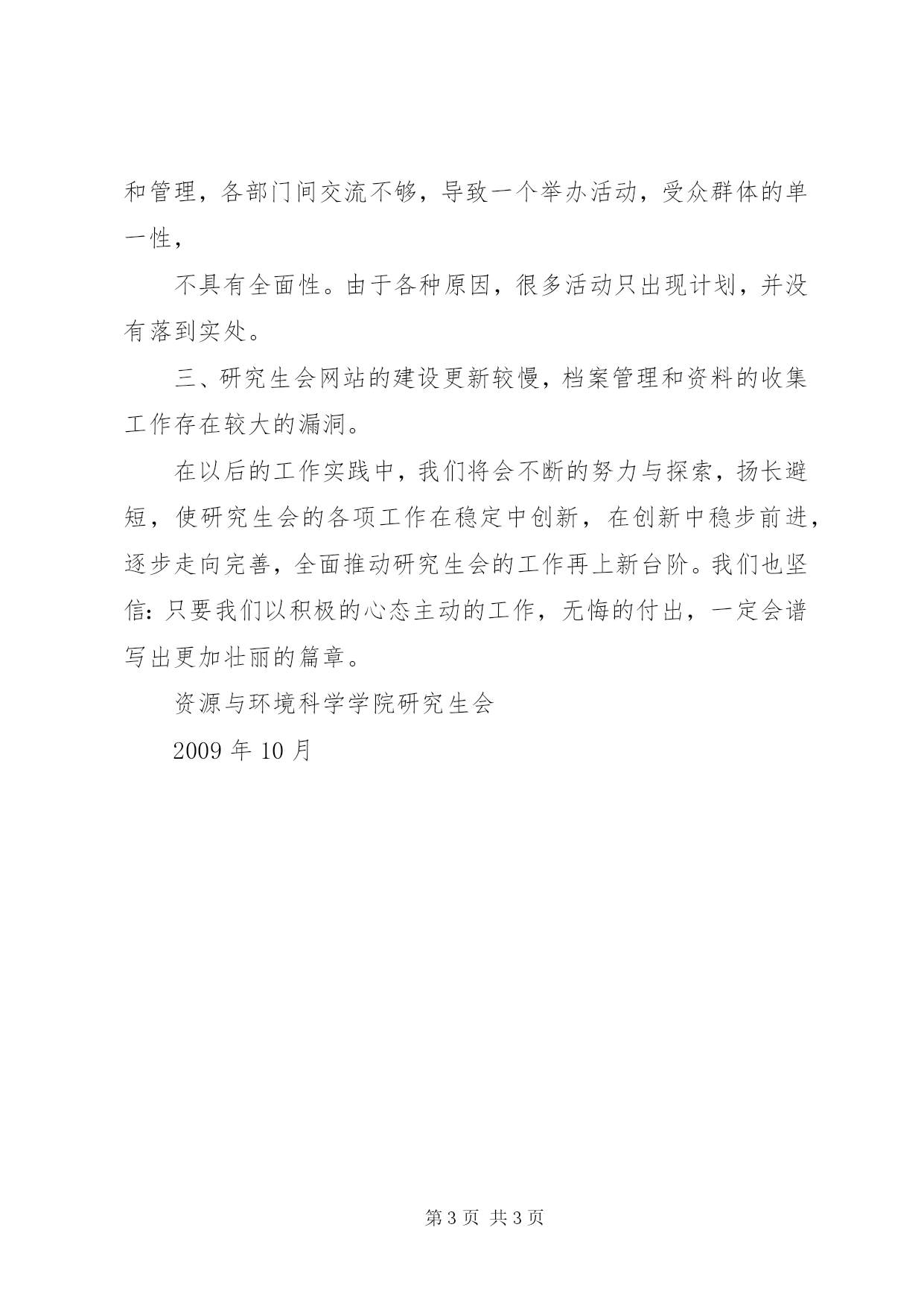 和管理，各部门间交流不够，导致一个举办活动，受众群体的单一性，

不具有全面性。由于各种原因，很多活动只出现计划，并没有落到实处。

三、研究生会网站的建设更新较慢，档案管理和资料的收集工作存在较大的漏洞。

在以后的工作实践中，我们将会不断的努力与探索，扬长避短，使研究生会的各项工作在稳定中创新，在创新中稳步前进，逐步走向完善，全面推动研究生会的工作再上新台阶。我们也坚信：只要我们以积极的心态主动的工作，无悔的付出，一定会谱写出更加壮丽的篇章。

资源与环境科学学院研究生会

2009 年 10 月

第 3 页 共 3 页